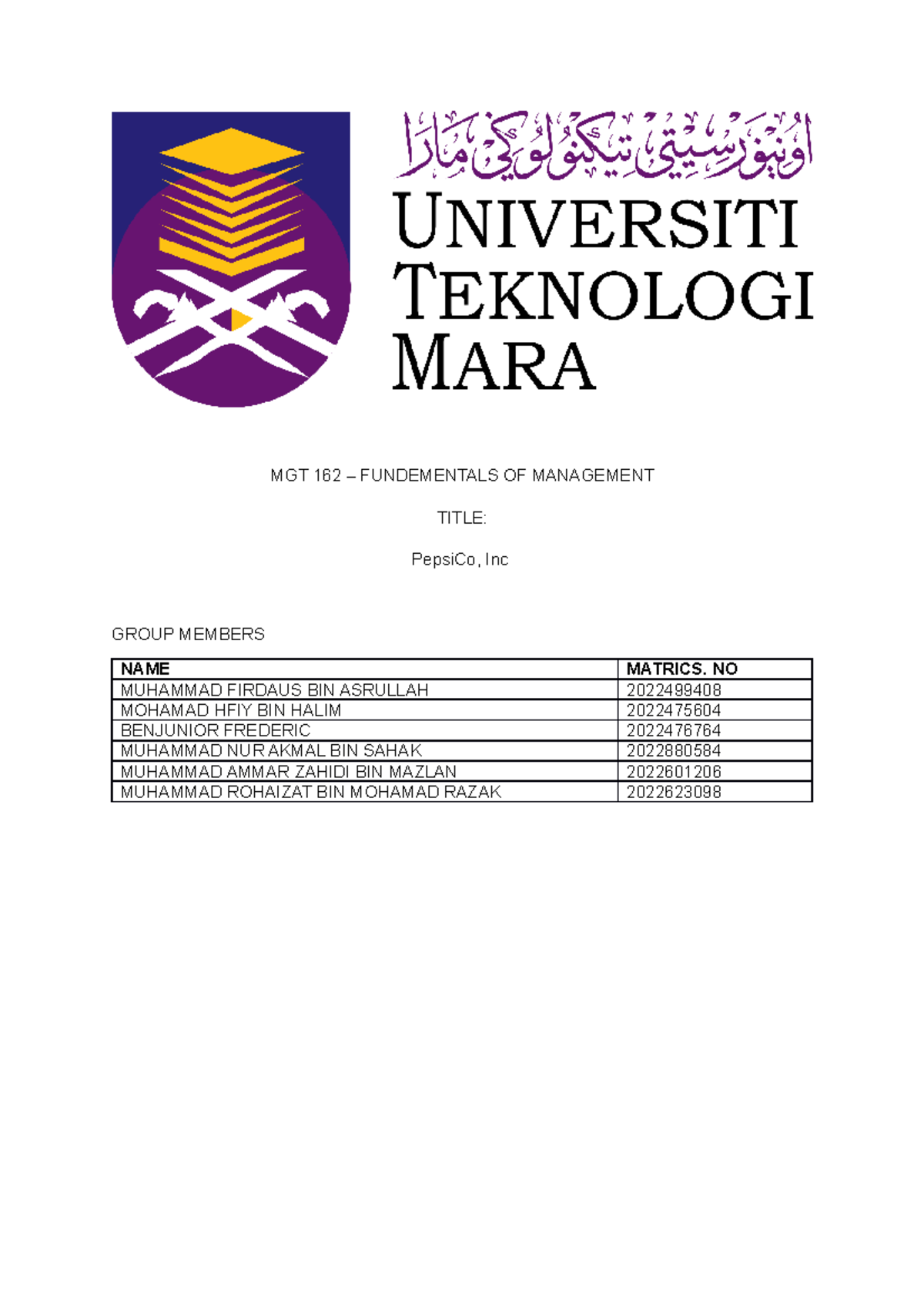 اونيۏرسيتي تيكنولوڬي مارا

UNIVERSITI TEKNOLOGI MARA

MGT 162 – FUNDEMENTALS OF MANAGEMENT

TITLE:

PepsiCo, Inc

GROUP MEMBERS

| NAME | MATRICS. NO |
|---|---|
| MUHAMMAD FIRDAUS BIN ASRULLAH | 2022499408 |
| MOHAMAD HFIY BIN HALIM | 2022475604 |
| BENJUNIOR FREDERIC | 2022476764 |
| MUHAMMAD NUR AKMAL BIN SAHAK | 2022880584 |
| MUHAMMAD AMMAR ZAHIDI BIN MAZLAN | 2022601206 |
| MUHAMMAD ROHAIZAT BIN MOHAMAD RAZAK | 2022623098 |